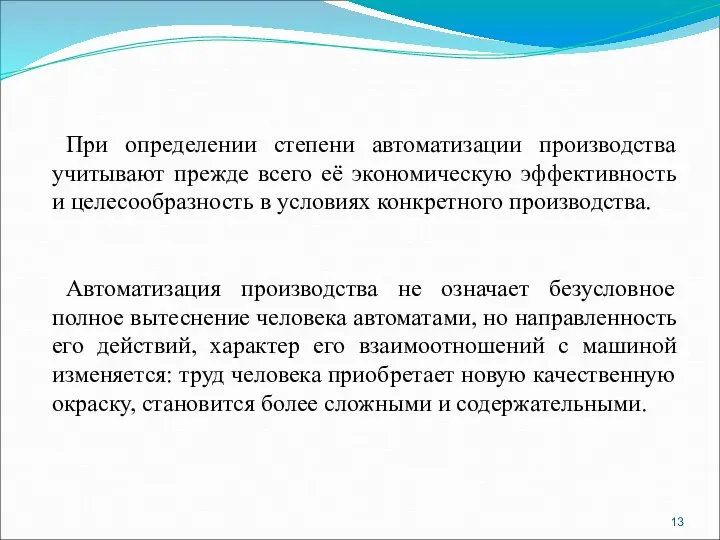 При определении степени автоматизации производства учитывают прежде всего её экономическую эффективность и целесообразность в условиях конкретного производства.

Автоматизация производства не означает безусловное полное вытеснение человека автоматами, но направленность его действий, характер его взаимоотношений с машиной изменяется: труд человека приобретает новую качественную окраску, становится более сложными и содержательными.

13